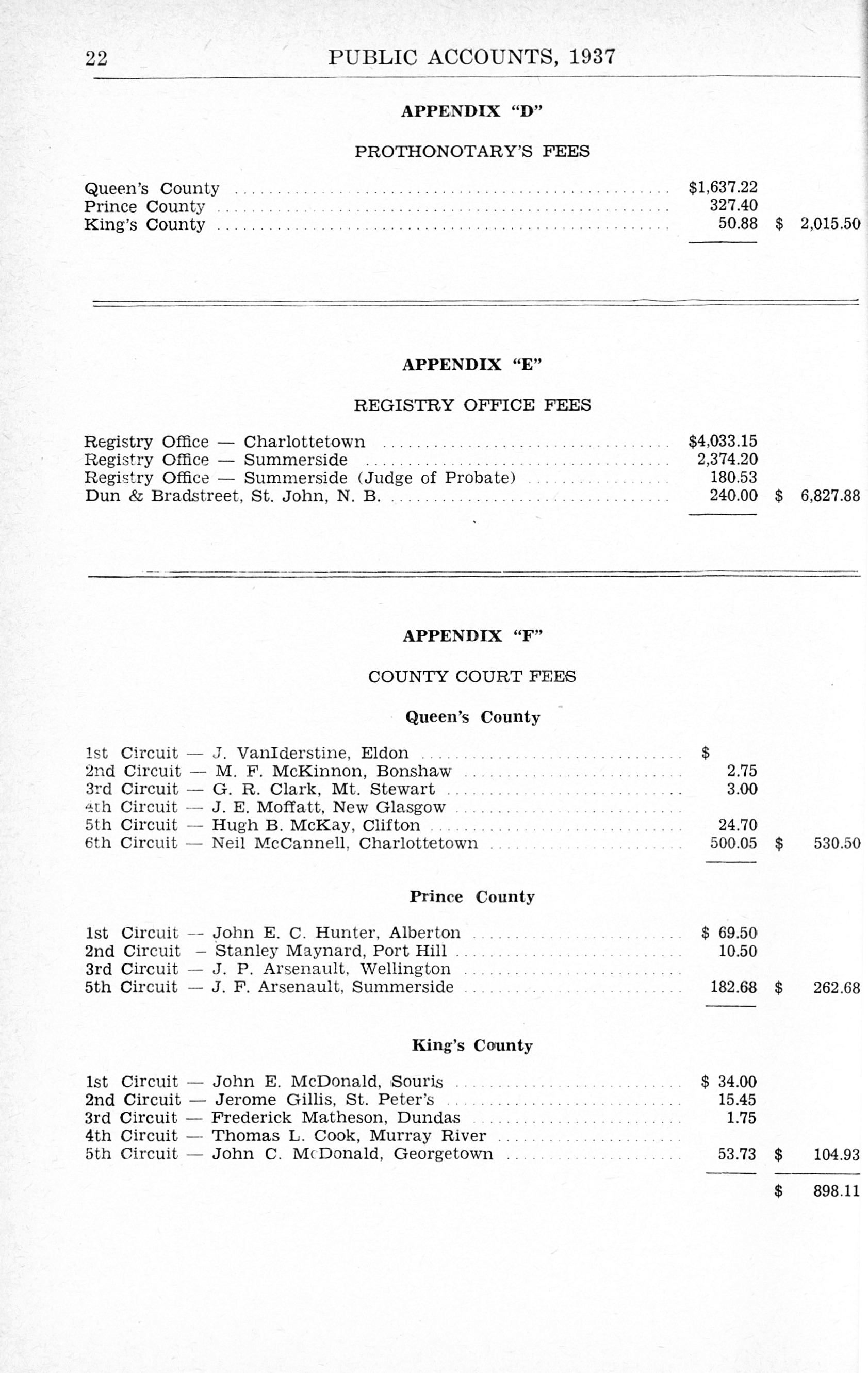 22 PUBLIC ACCOUNTS, 1937

APPENDIX "D"

PROTHONOTARY'S FEES

| | | |
|---|---|---|
| Queen's County | $1,637.22 | |
| Prince County | 327.40 | |
| King's County | 50.88 | $ 2,015.50 |

APPENDIX "E"

REGISTRY OFFICE FEES

| | | |
|---|---|---|
| Registry Office — Charlottetown | $4,033.15 | |
| Registry Office — Summerside | 2,374.20 | |
| Registry Office — Summerside (Judge of Probate) | 180.53 | |
| Dun & Bradstreet, St. John, N. B. | 240.00 | $ 6,827.88 |

APPENDIX "F"

COUNTY COURT FEES

Queen's County

| | | |
|---|---|---|
| 1st Circuit — J. VanIderstine, Eldon | $ | |
| 2nd Circuit — M. F. McKinnon, Bonshaw | 2.75 | |
| 3rd Circuit — G. R. Clark, Mt. Stewart | 3.00 | |
| 4th Circuit — J. E. Moffatt, New Glasgow | | |
| 5th Circuit — Hugh B. McKay, Clifton | 24.70 | |
| 6th Circuit — Neil McCannell, Charlottetown | 500.05 | $ 530.50 |

Prince County

| | | |
|---|---|---|
| 1st Circuit — John E. C. Hunter, Alberton | $ 69.50 | |
| 2nd Circuit — Stanley Maynard, Port Hill | 10.50 | |
| 3rd Circuit — J. P. Arsenault, Wellington | | |
| 5th Circuit — J. F. Arsenault, Summerside | 182.68 | $ 262.68 |

King's County

| | | |
|---|---|---|
| 1st Circuit — John E. McDonald, Souris | $ 34.00 | |
| 2nd Circuit — Jerome Gillis, St. Peter's | 15.45 | |
| 3rd Circuit — Frederick Matheson, Dundas | 1.75 | |
| 4th Circuit — Thomas L. Cook, Murray River | | |
| 5th Circuit — John C. McDonald, Georgetown | 53.73 | $ 104.93 |
| | | $ 898.11 |